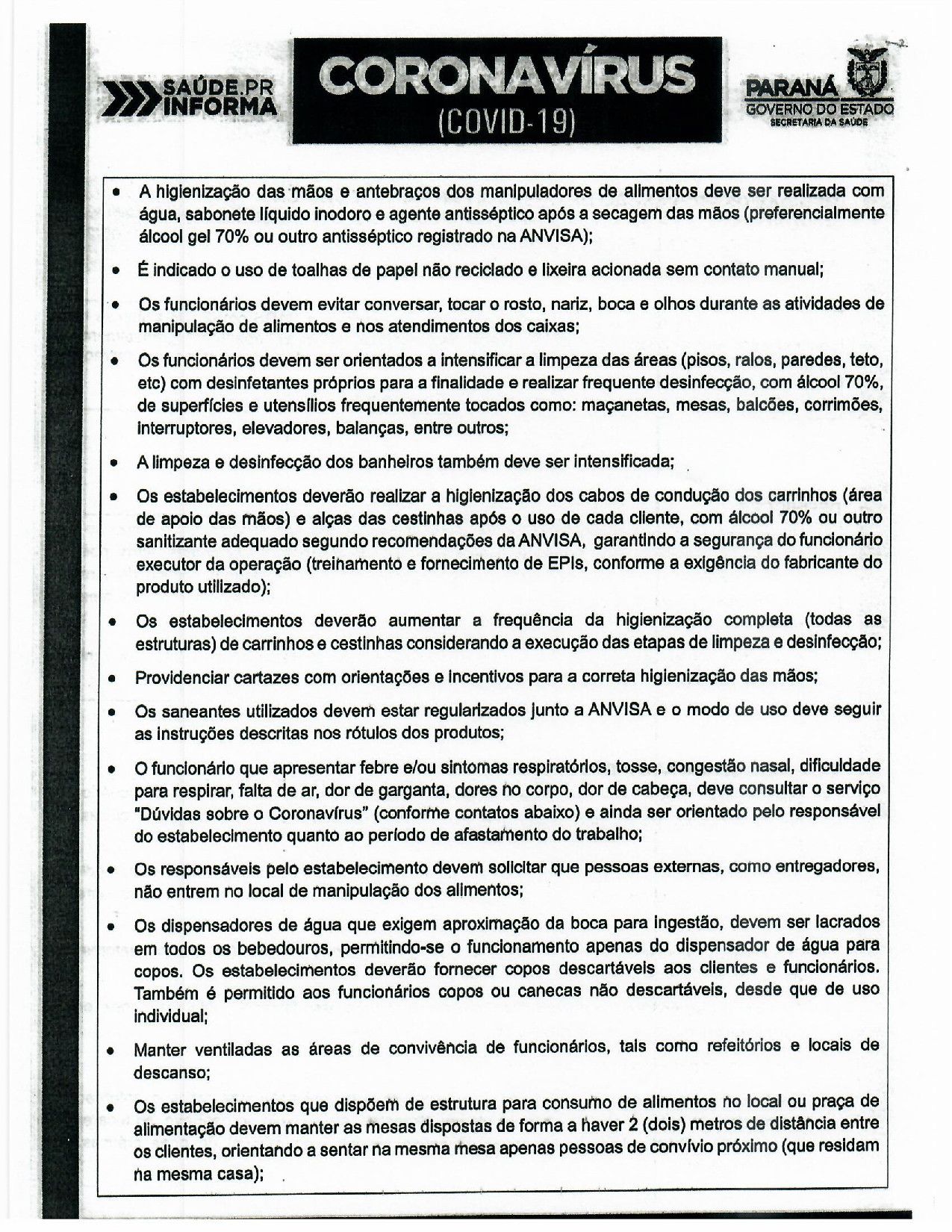 SAÚDE.PR INFORMA

CORONAVÍRUS (COVID-19)

PARANÁ GOVERNO DO ESTADO SECRETARIA DA SAÚDE

• A higienização das mãos e antebraços dos manipuladores de alimentos deve ser realizada com água, sabonete líquido inodoro e agente antisséptico após a secagem das mãos (preferencialmente álcool gel 70% ou outro antisséptico registrado na ANVISA);

• É indicado o uso de toalhas de papel não reciclado e lixeira acionada sem contato manual;

• Os funcionários devem evitar conversar, tocar o rosto, nariz, boca e olhos durante as atividades de manipulação de alimentos e nos atendimentos dos caixas;

• Os funcionários devem ser orientados a intensificar a limpeza das áreas (pisos, ralos, paredes, teto, etc) com desinfetantes próprios para a finalidade e realizar frequente desinfecção, com álcool 70%, de superfícies e utensílios frequentemente tocados como: maçanetas, mesas, balcões, corrimões, interruptores, elevadores, balanças, entre outros;

• A limpeza e desinfecção dos banheiros também deve ser intensificada;

• Os estabelecimentos deverão realizar a higienização dos cabos de condução dos carrinhos (área de apoio das mãos) e alças das cestinhas após o uso de cada cliente, com álcool 70% ou outro sanitizante adequado segundo recomendações da ANVISA, garantindo a segurança do funcionário executor da operação (treinamento e fornecimento de EPIs, conforme a exigência do fabricante do produto utilizado);

• Os estabelecimentos deverão aumentar a frequência da higienização completa (todas as estruturas) de carrinhos e cestinhas considerando a execução das etapas de limpeza e desinfecção;

• Providenciar cartazes com orientações e incentivos para a correta higienização das mãos;

• Os saneantes utilizados devem estar regularizados junto a ANVISA e o modo de uso deve seguir as instruções descritas nos rótulos dos produtos;

• O funcionário que apresentar febre e/ou sintomas respiratórios, tosse, congestão nasal, dificuldade para respirar, falta de ar, dor de garganta, dores no corpo, dor de cabeça, deve consultar o serviço "Dúvidas sobre o Coronavírus" (conforme contatos abaixo) e ainda ser orientado pelo responsável do estabelecimento quanto ao período de afastamento do trabalho;

• Os responsáveis pelo estabelecimento devem solicitar que pessoas externas, como entregadores, não entrem no local de manipulação dos alimentos;

• Os dispensadores de água que exigem aproximação da boca para ingestão, devem ser lacrados em todos os bebedouros, permitindo-se o funcionamento apenas do dispensador de água para copos. Os estabelecimentos deverão fornecer copos descartáveis aos clientes e funcionários. Também é permitido aos funcionários copos ou canecas não descartáveis, desde que de uso individual;

• Manter ventiladas as áreas de convivência de funcionários, tais como refeitórios e locais de descanso;

• Os estabelecimentos que dispõem de estrutura para consumo de alimentos no local ou praça de alimentação devem manter as mesas dispostas de forma a haver 2 (dois) metros de distância entre os clientes, orientando a sentar na mesma mesa apenas pessoas de convívio próximo (que residam na mesma casa);